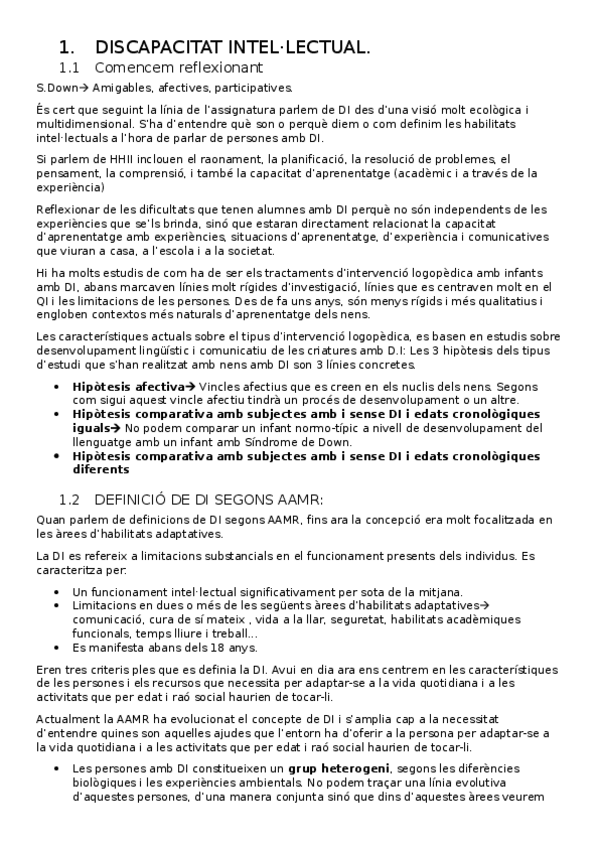 1. DISCAPACITAT INTEL·LECTUAL.

1.1 Comencem reflexionant

S.Down→ Amigables, afectives, participatives.

És cert que seguint la línia de l'assignatura parlem de DI des d'una visió molt ecològica i multidimensional. S'ha d'entendre què son o perquè diem o com definim les habilitats intel·lectuals a l'hora de parlar de persones amb DI.

Si parlem de HHII inclouen el raonament, la planificació, la resolució de problemes, el pensament, la comprensió, i també la capacitat d'aprenentatge (acadèmic i a través de la experiència)

Reflexionar de les dificultats que tenen alumnes amb DI perquè no són independents de les experiències que se'ls brinda, sinó que estaran directament relacionat la capacitat d'aprenentatge amb experiències, situacions d'aprenentatge, d'experiència i comunicatives que viuran a casa, a l'escola i a la societat.

Hi ha molts estudis de com ha de ser els tractaments d'intervenció logopèdica amb infants amb DI, abans marcaven línies molt rígides d'investigació, línies que es centraven molt en el QI i les limitacions de les persones. Des de fa uns anys, són menys rígids i més qualitatius i engloben contextos més naturals d'aprenentatge dels nens.

Les característiques actuals sobre el tipus d'intervenció logopèdica, es basen en estudis sobre desenvolupament lingüístic i comunicatiu de les criatures amb D.I: Les 3 hipòtesis dels tipus d'estudi que s'han realitzat amb nens amb DI son 3 línies concretes.

• **Hipòtesis afectiva→** Vincles afectius que es creen en els nuclis dels nens. Segons com sigui aquest vincle afectiu tindrà un procés de desenvolupament o un altre.
• **Hipòtesis comparativa amb subjectes amb i sense DI i edats cronològiques iguals→** No podem comparar un infant normo-típic a nivell de desenvolupament del llenguatge amb un infant amb Síndrome de Down.
• **Hipòtesis comparativa amb subjectes amb i sense DI i edats cronològiques diferents**

1.2 DEFINICIÓ DE DI SEGONS AAMR:

Quan parlem de definicions de DI segons AAMR, fins ara la concepció era molt focalitzada en les àrees d'habilitats adaptatives.

La DI es refereix a limitacions substancials en el funcionament presents dels individus. Es caracteritza per:

• Un funcionament intel·lectual significativament per sota de la mitjana.
• Limitacions en dues o més de les següents àrees d'habilitats adaptatives→ comunicació, cura de sí mateix , vida a la llar, seguretat, habilitats acadèmiques funcionals, temps lliure i treball...
• Es manifesta abans dels 18 anys.

Eren tres criteris ples que es definia la DI. Avui en dia ara ens centrem en les característiques de les persones i els recursos que necessita per adaptar-se a la vida quotidiana i a les activitats que per edat i raó social haurien de tocar-li.

Actualment la AAMR ha evolucionat el concepte de DI i s'amplia cap a la necessitat d'entendre quines son aquelles ajudes que l'entorn ha d'oferir a la persona per adaptar-se a la vida quotidiana i a les activitats que per edat i raó social haurien de tocar-li.

• Les persones amb DI constitueixen un **grup heterogeni**, segons les diferències biològiques i les experiències ambientals. No podem traçar una línia evolutiva d'aquestes persones, d'una manera conjunta sinó que dins d'aquestes àrees veurem